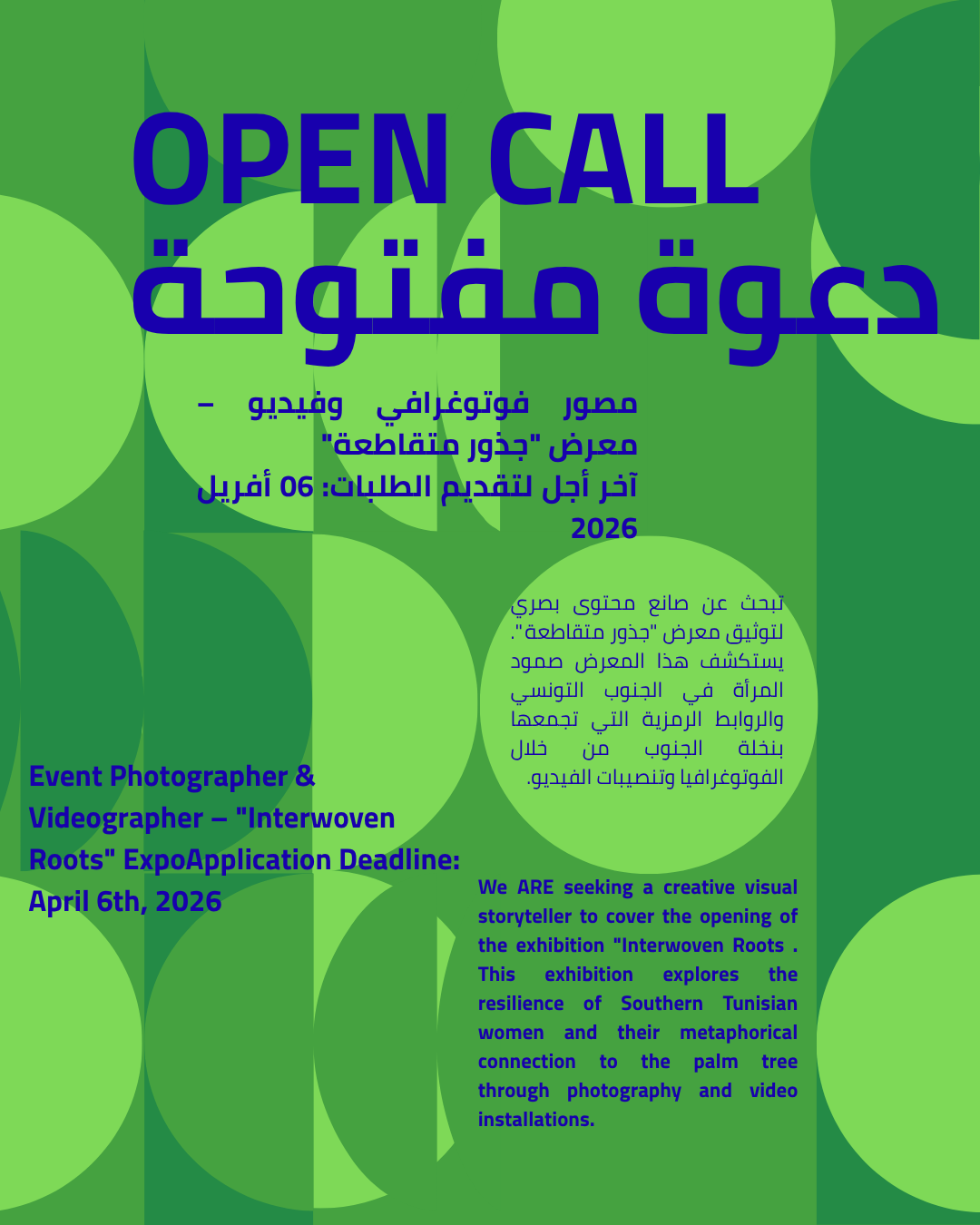 OPEN CALL

دعوة مفتوحة

مصور فوتوغرافي وفيديو – معرض "جذور متقاطعة"
آخر أجل لتقديم الطلبات: 06 أفريل 2026

تبحث عن صانع محتوى بصري لتوثيق معرض "جذور متقاطعة". يستكشف هذا المعرض صمود المرأة في الجنوب التونسي والروابط الرمزية التي تجمعها بنخلة الجنوب من خلال الفوتوغرافيا وتنصيبات الفيديو.

Event Photographer & Videographer – "Interwoven Roots" ExpoApplication Deadline: April 6th, 2026

We ARE seeking a creative visual storyteller to cover the opening of the exhibition "Interwoven Roots . This exhibition explores the resilience of Southern Tunisian women and their metaphorical connection to the palm tree through photography and video installations.